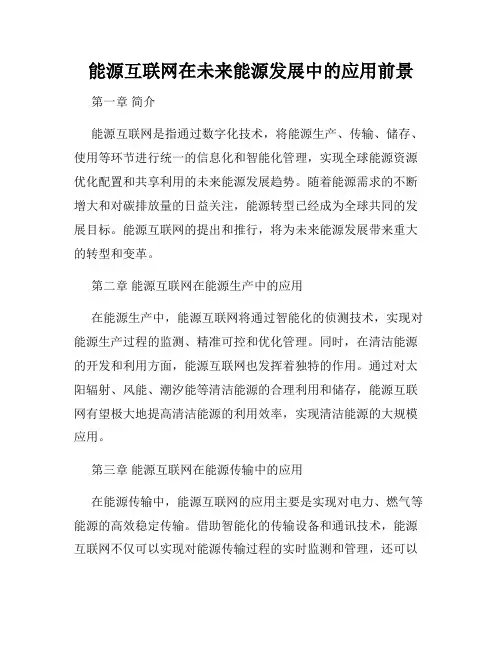 能源互联网在未来能源发展中的应用前景

第一章 简介

能源互联网是指通过数字化技术，将能源生产、传输、储存、使用等环节进行统一的信息化和智能化管理，实现全球能源资源优化配置和共享利用的未来能源发展趋势。随着能源需求的不断增大和对碳排放量的日益关注，能源转型已经成为全球共同的发展目标。能源互联网的提出和推行，将为未来能源发展带来重大的转型和变革。

第二章 能源互联网在能源生产中的应用

在能源生产中，能源互联网将通过智能化的侦测技术，实现对能源生产过程的监测、精准可控和优化管理。同时，在清洁能源的开发和利用方面，能源互联网也发挥着独特的作用。通过对太阳辐射、风能、潮汐能等清洁能源的合理利用和储存，能源互联网有望极大地提高清洁能源的利用效率，实现清洁能源的大规模应用。

第三章 能源互联网在能源传输中的应用

在能源传输中，能源互联网的应用主要是实现对电力、燃气等能源的高效稳定传输。借助智能化的传输设备和通讯技术，能源互联网不仅可以实现对能源传输过程的实时监测和管理，还可以